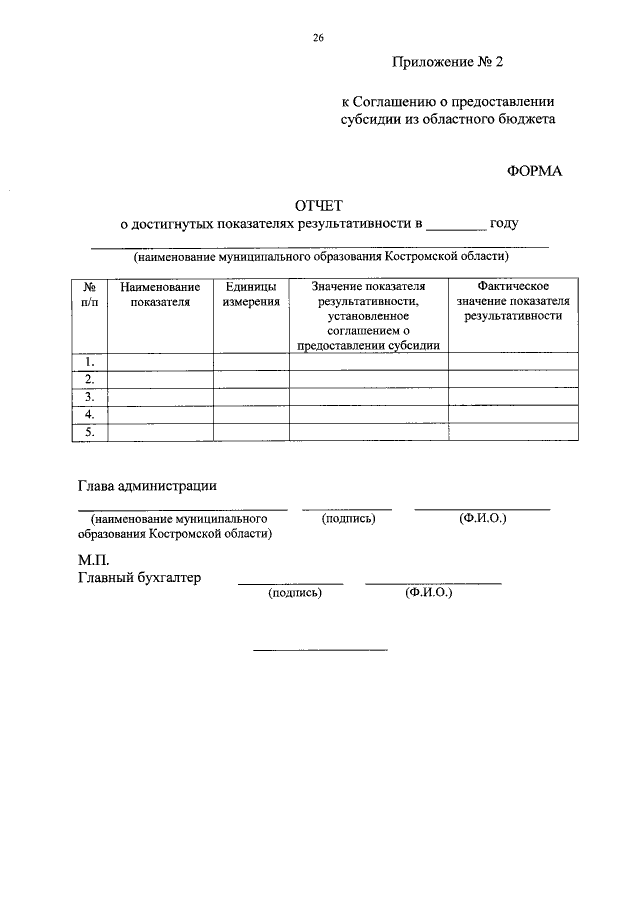 26

Приложение № 2

к Соглашению о предоставлении субсидии из областного бюджета

ФОРМА

ОТЧЕТ
о достигнутых показателях результативности в ________ году

(наименование муниципального образования Костромской области)

| № п/п | Наименование показателя | Единицы измерения | Значение показателя результативности, установленное соглашением о предоставлении субсидии | Фактическое значение показателя результативности |
|---|---|---|---|---|
| 1. | | | | |
| 2. | | | | |
| 3. | | | | |
| 4. | | | | |
| 5. | | | | |

Глава администрации

(наименование муниципального образования Костромской области) (подпись) (Ф.И.О.)

М.П.
Главный бухгалтер
(подпись) (Ф.И.О.)